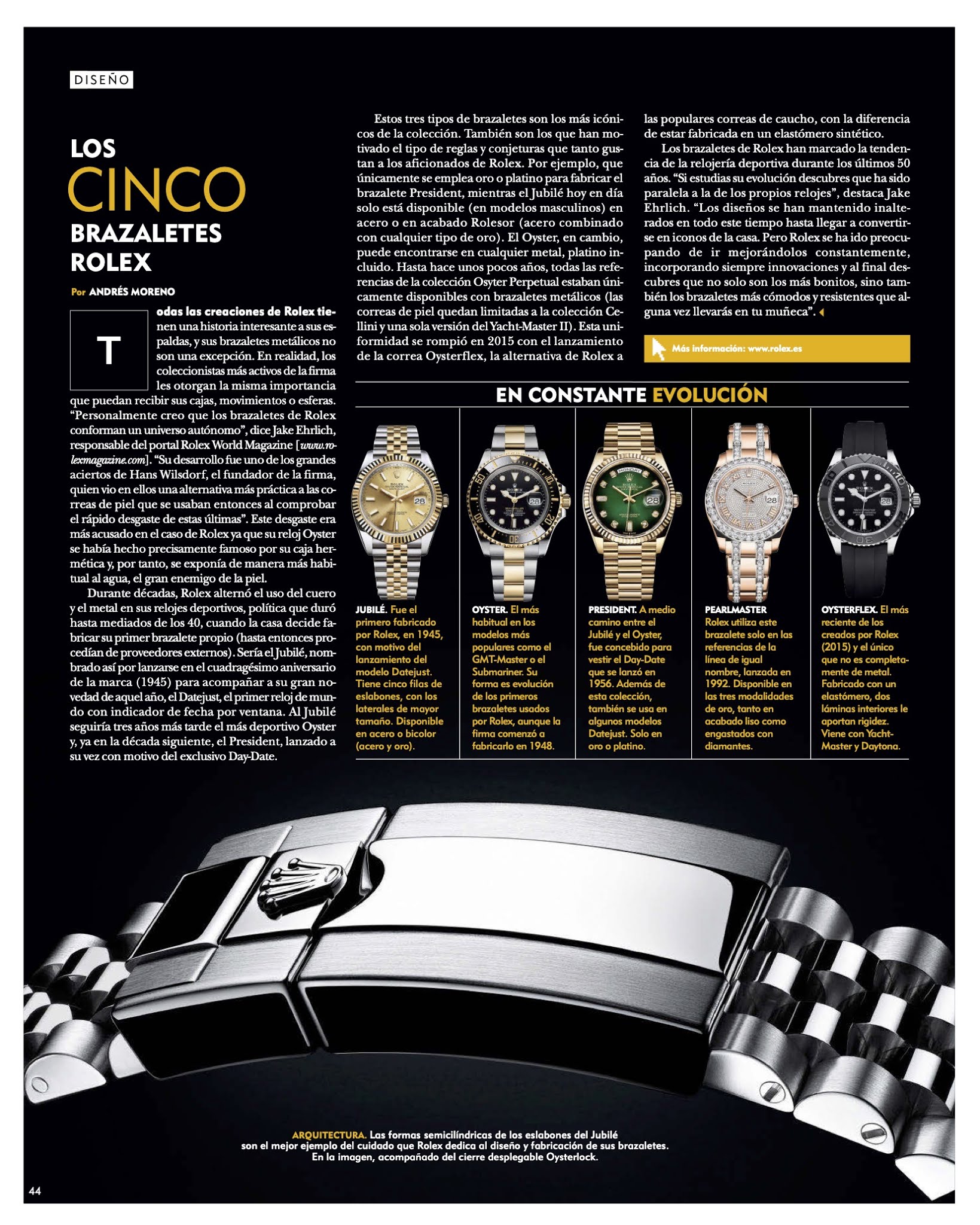 DISEÑO

LOS
CINCO
BRAZALETES
ROLEX

Por ANDRÉS MORENO

Todas las creaciones de Rolex tienen una historia interesante a sus espaldas, y sus brazaletes metálicos no son una excepción. En realidad, los coleccionistas más activos de la firma les otorgan la misma importancia que puedan recibir sus cajas, movimientos o esferas. "Personalmente creo que los brazaletes de Rolex conforman un universo autónomo", dice Jake Ehrlich, responsable del portal Rolex World Magazine [www.rolexmagazine.com]. "Su desarrollo fue uno de los grandes aciertos de Hans Wilsdorf, el fundador de la firma, quien vio en ellos una alternativa más práctica a las correas de piel que se usaban entonces al comprobar el rápido desgaste de estas últimas". Este desgaste era más acusado en el caso de Rolex ya que su reloj Oyster se había hecho precisamente famoso por su caja hermética y, por tanto, se exponía de manera más habitual al agua, el gran enemigo de la piel.

Durante décadas, Rolex alternó el uso del cuero y el metal en sus relojes deportivos, política que duró hasta mediados de los 40, cuando la casa decide fabricar su primer brazalete propio (hasta entonces procedían de proveedores externos). Sería el Jubilé, nombrado así por lanzarse en el cuadragésimo aniversario de la marca (1945) para acompañar a su gran novedad de aquel año, el Datejust, el primer reloj de mundo con indicador de fecha por ventana. Al Jubilé seguiría tres años más tarde el más deportivo Oyster y, ya en la década siguiente, el President, lanzado a su vez con motivo del exclusivo Day-Date.

Estos tres tipos de brazaletes son los más icónicos de la colección. También son los que han motivado el tipo de reglas y conjeturas que tanto gustan a los aficionados de Rolex. Por ejemplo, que únicamente se emplea oro o platino para fabricar el brazalete President, mientras el Jubilé hoy en día solo está disponible (en modelos masculinos) en acero o en acabado Rolesor (acero combinado con cualquier tipo de oro). El Oyster, en cambio, puede encontrarse en cualquier metal, platino incluido. Hasta hace unos pocos años, todas las referencias de la colección Osyter Perpetual estaban únicamente disponibles con brazaletes metálicos (las correas de piel quedan limitadas a la colección Cellini y una sola versión del Yacht-Master II). Esta uniformidad se rompió en 2015 con el lanzamiento de la correa Oysterflex, la alternativa de Rolex a las populares correas de caucho, con la diferencia de estar fabricada en un elastómero sintético.

Los brazaletes de Rolex han marcado la tendencia de la relojería deportiva durante los últimos 50 años. "Si estudias su evolución descubres que ha sido paralela a la de los propios relojes", destaca Jake Ehrlich. "Los diseños se han mantenido inalterados en todo este tiempo hasta llegar a convertirse en iconos de la casa. Pero Rolex se ha ido preocupando de ir mejorándolos constantemente, incorporando siempre innovaciones y al final descubres que no solo son los más bonitos, sino también los brazaletes más cómodos y resistentes que alguna vez llevarás en tu muñeca".

Más información: www.rolex.es

EN CONSTANTE EVOLUCIÓN

JUBILÉ. Fue el primero fabricado por Rolex, en 1945, con motivo del lanzamiento del modelo Datejust. Tiene cinco filas de eslabones, con los laterales de mayor tamaño. Disponible en acero o bicolor (acero y oro).

OYSTER. El más habitual en los modelos más populares como el GMT-Master o el Submariner. Su forma es evolución de los primeros brazaletes usados por Rolex, aunque la firma comenzó a fabricarlo en 1948.

PRESIDENT. A medio camino entre el Jubilé y el Oyster, fue concebido para vestir el Day-Date que se lanzó en 1956. Además de esta colección, también se usa en algunos modelos Datejust. Solo en oro o platino.

PEARLMASTER Rolex utiliza este brazalete solo en las referencias de la línea de igual nombre, lanzada en 1992. Disponible en las tres modalidades de oro, tanto en acabado liso como engastados con diamantes.

OYSTERFLEX. El más reciente de los creados por Rolex (2015) y el único que no es completamente de metal. Fabricado con un elastómero, dos láminas interiores le aportan rigidez. Viene con Yacht-Master y Daytona.

ARQUITECTURA. Las formas semicilíndricas de los eslabones del Jubilé son el mejor ejemplo del cuidado que Rolex dedica al diseño y fabricación de sus brazaletes. En la imagen, acompañado del cierre desplegable Oysterlock.

44